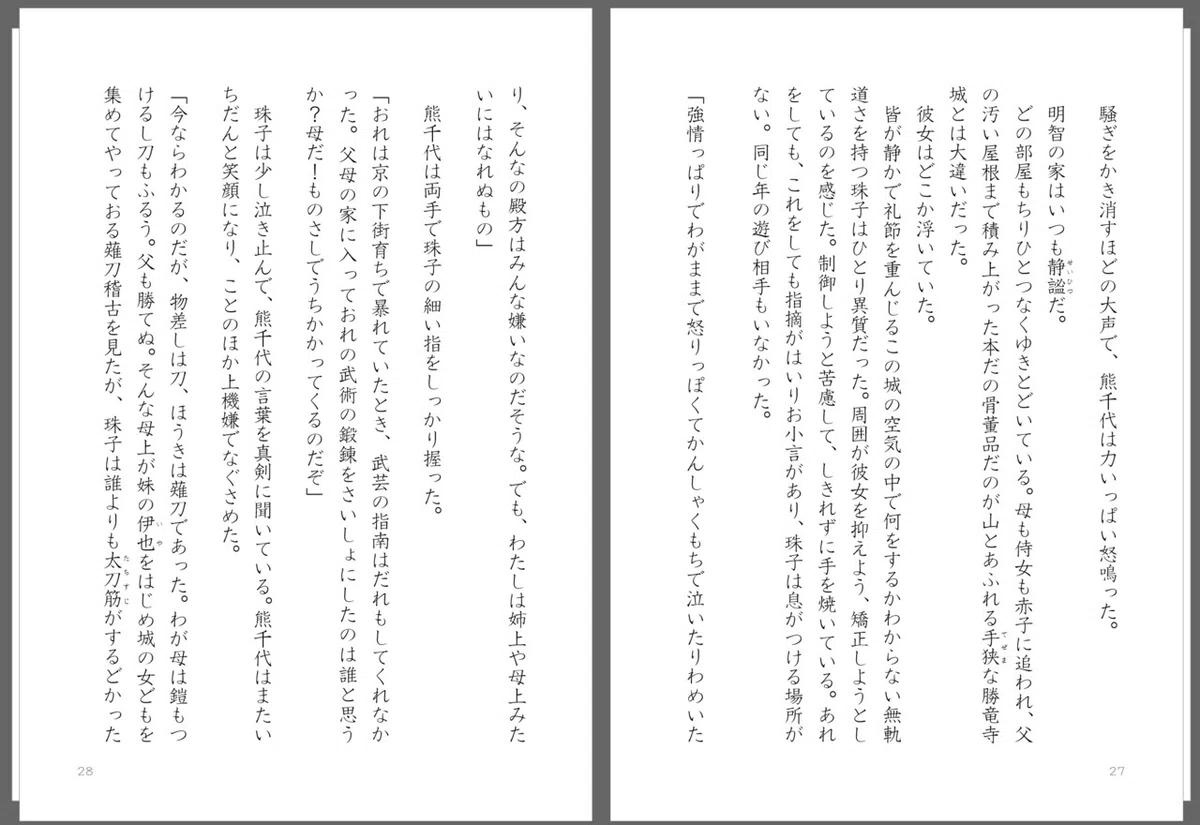 騒ぎをかき消すほどの大声で、熊千代は力いっぱい怒鳴った。

明智の家はいつも静謐だ。

どの部屋もちりひとつなくゆきとどいている。母も侍女も赤子に追われ、父の汚い屋根まで積み上がった本だの骨董品だのが山とあふれる手狭な勝竜寺城とは大違いだった。

彼女はどこか浮いていた。

皆が静かで礼節を重んじるこの城の空気の中で何をするかわからない無軌道さを持つ珠子はひとり異質だった。周囲が彼女を抑えよう、矯正しようとしているのを感じた。制御しようと苦慮して、しきれずに手を焼いている。あれをしても、これをしても指摘がはいりお小言があり、珠子は息がつける場所がない。同じ年の遊び相手もいなかった。

「強情っぱりでわがままで怒りっぽくてかんしゃくもちで泣いたりわめいた

27

り、そんなの殿方はみんな嫌いなのだそうな。でも、わたしは姉上や母上みたいにはなれぬもの」

熊千代は両手で珠子の細い指をしっかり握った。

「おれは京の下街育ちで暴れていたとき、武芸の指南はだれもしてくれなかった。父母の家に入っておれの武術の鍛錬をさいしょにしたのは誰と思うか？母だ！ものさしでうちかかってくるのだぞ」

珠子は少し泣き止んで、熊千代の言葉を真剣に聞いている。熊千代はまたいちだんと笑顔になり、ことのほか上機嫌でなぐさめた。

「今ならわかるのだが、物差しは刀、ほうきは薙刀であった。わが母は鎧もつけるし刀もふるう。父も勝てぬ。そんな母上が妹の伊也をはじめ城の女どもを集めてやっておる薙刀稽古を見たが、珠子は誰よりも太刀筋がするどかった

28